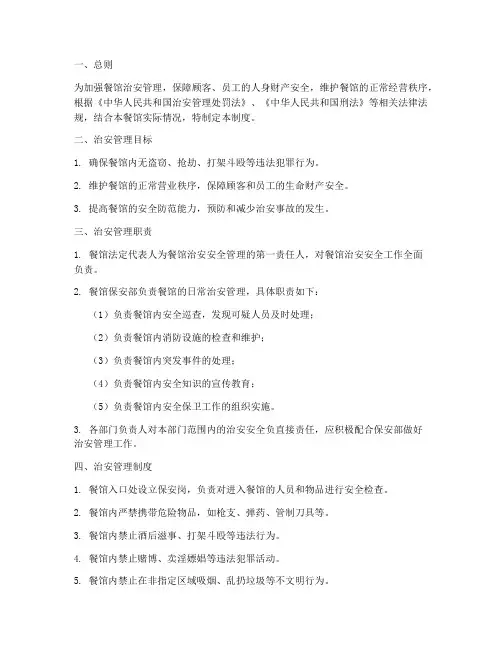 一、总则

为加强餐馆治安管理，保障顾客、员工的人身财产安全，维护餐馆的正常经营秩序，根据《中华人民共和国治安管理处罚法》、《中华人民共和国刑法》等相关法律法规，结合本餐馆实际情况，特制定本制度。

二、治安管理目标

1. 确保餐馆内无盗窃、抢劫、打架斗殴等违法犯罪行为。

2. 维护餐馆的正常营业秩序，保障顾客和员工的生命财产安全。

3. 提高餐馆的安全防范能力，预防和减少治安事故的发生。

三、治安管理职责

1. 餐馆法定代表人为餐馆治安安全管理的第一责任人，对餐馆治安安全工作全面负责。

2. 餐馆保安部负责餐馆的日常治安管理，具体职责如下：

（1）负责餐馆内安全巡查，发现可疑人员及时处理；

（2）负责餐馆内消防设施的检查和维护；

（3）负责餐馆内突发事件的处理；

（4）负责餐馆内安全知识的宣传教育；

（5）负责餐馆内安全保卫工作的组织实施。

3. 各部门负责人对本部门范围内的治安安全负直接责任，应积极配合保安部做好治安管理工作。

四、治安管理制度

1. 餐馆入口处设立保安岗，负责对进入餐馆的人员和物品进行安全检查。

2. 餐馆内严禁携带危险物品，如枪支、弹药、管制刀具等。

3. 餐馆内禁止酒后滋事、打架斗殴等违法行为。

4. 餐馆内禁止赌博、卖淫嫖娼等违法犯罪活动。

5. 餐馆内禁止在非指定区域吸烟、乱扔垃圾等不文明行为。